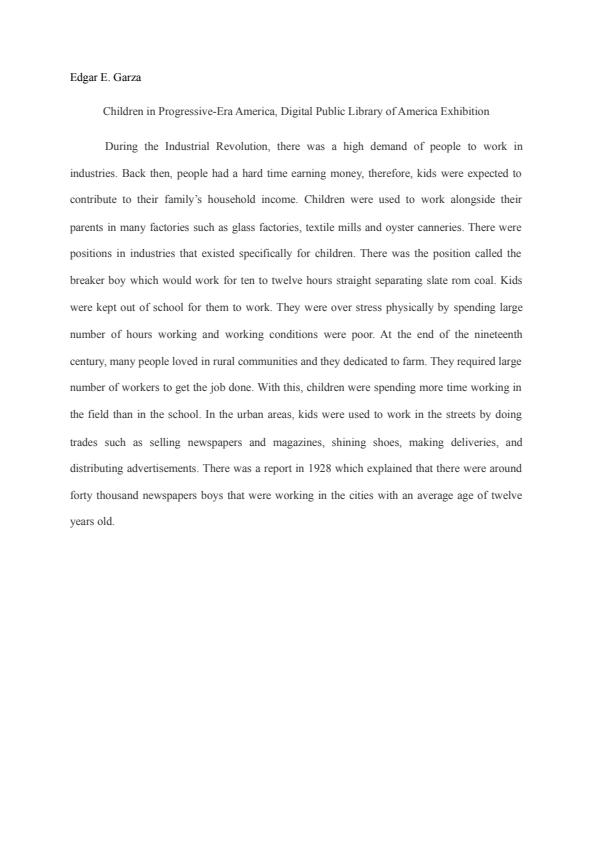 Edgar E. Garza

Children in Progressive-Era America, Digital Public Library of America Exhibition

During the Industrial Revolution, there was a high demand of people to work in industries. Back then, people had a hard time earning money, therefore, kids were expected to contribute to their family's household income. Children were used to work alongside their parents in many factories such as glass factories, textile mills and oyster canneries. There were positions in industries that existed specifically for children. There was the position called the breaker boy which would work for ten to twelve hours straight separating slate rom coal. Kids were kept out of school for them to work. They were over stress physically by spending large number of hours working and working conditions were poor. At the end of the nineteenth century, many people loved in rural communities and they dedicated to farm. They required large number of workers to get the job done. With this, children were spending more time working in the field than in the school. In the urban areas, kids were used to work in the streets by doing trades such as selling newspapers and magazines, shining shoes, making deliveries, and distributing advertisements. There was a report in 1928 which explained that there were around forty thousand newspapers boys that were working in the cities with an average age of twelve years old.